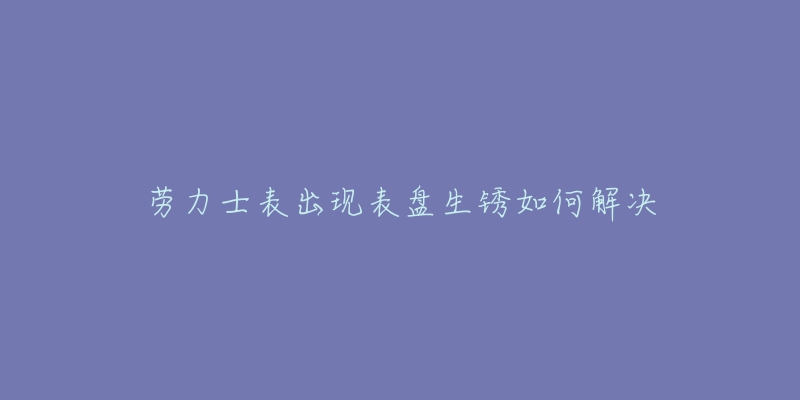 劳力士表出现表盘生锈如何解决